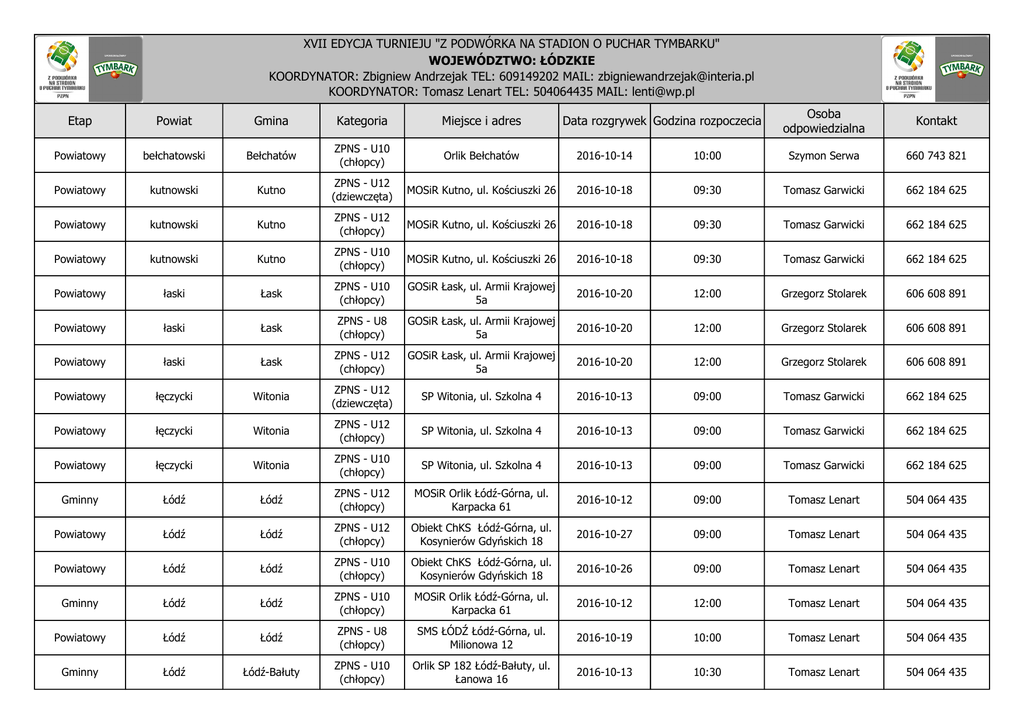 Z PODWÓRKA NA STADION O PUCHAR TYMBARKU PZPN TYMBARK

XVII EDYCJA TURNIEJU "Z PODWÓRKA NA STADION O PUCHAR TYMBARKU"
WOJEWÓDZTWO: ŁÓDZKIE
KOORDYNATOR: Zbigniew Andrzejak TEL: 609149202 MAIL: zbigniewandrzejak@interia.pl
KOORDYNATOR: Tomasz Lenart TEL: 504064435 MAIL: lenti@wp.pl

Z PODWÓRKA NA STADION O PUCHAR TYMBARKU PZPN TYMBARK

| Etap | Powiat | Gmina | Kategoria | Miejsce i adres | Data rozgrywek | Godzina rozpoczecia | Osoba odpowiedzialna | Kontakt |
|---|---|---|---|---|---|---|---|---|
| Powiatowy | bełchatowski | Bełchatów | ZPNS - U10 (chłopcy) | Orlik Bełchatów | 2016-10-14 | 10:00 | Szymon Serwa | 660 743 821 |
| Powiatowy | kutnowski | Kutno | ZPNS - U12 (dziewczęta) | MOSiR Kutno, ul. Kościuszki 26 | 2016-10-18 | 09:30 | Tomasz Garwicki | 662 184 625 |
| Powiatowy | kutnowski | Kutno | ZPNS - U12 (chłopcy) | MOSiR Kutno, ul. Kościuszki 26 | 2016-10-18 | 09:30 | Tomasz Garwicki | 662 184 625 |
| Powiatowy | kutnowski | Kutno | ZPNS - U10 (chłopcy) | MOSiR Kutno, ul. Kościuszki 26 | 2016-10-18 | 09:30 | Tomasz Garwicki | 662 184 625 |
| Powiatowy | łaski | Łask | ZPNS - U10 (chłopcy) | GOSiR Łask, ul. Armii Krajowej 5a | 2016-10-20 | 12:00 | Grzegorz Stolarek | 606 608 891 |
| Powiatowy | łaski | Łask | ZPNS - U8 (chłopcy) | GOSiR Łask, ul. Armii Krajowej 5a | 2016-10-20 | 12:00 | Grzegorz Stolarek | 606 608 891 |
| Powiatowy | łaski | Łask | ZPNS - U12 (chłopcy) | GOSiR Łask, ul. Armii Krajowej 5a | 2016-10-20 | 12:00 | Grzegorz Stolarek | 606 608 891 |
| Powiatowy | łęczycki | Witonia | ZPNS - U12 (dziewczęta) | SP Witonia, ul. Szkolna 4 | 2016-10-13 | 09:00 | Tomasz Garwicki | 662 184 625 |
| Powiatowy | łęczycki | Witonia | ZPNS - U12 (chłopcy) | SP Witonia, ul. Szkolna 4 | 2016-10-13 | 09:00 | Tomasz Garwicki | 662 184 625 |
| Powiatowy | łęczycki | Witonia | ZPNS - U10 (chłopcy) | SP Witonia, ul. Szkolna 4 | 2016-10-13 | 09:00 | Tomasz Garwicki | 662 184 625 |
| Gminny | Łódź | Łódź | ZPNS - U12 (chłopcy) | MOSiR Orlik Łódź-Górna, ul. Karpacka 61 | 2016-10-12 | 09:00 | Tomasz Lenart | 504 064 435 |
| Powiatowy | Łódź | Łódź | ZPNS - U12 (chłopcy) | Obiekt ChKS Łódź-Górna, ul. Kosynierów Gdyńskich 18 | 2016-10-27 | 09:00 | Tomasz Lenart | 504 064 435 |
| Powiatowy | Łódź | Łódź | ZPNS - U10 (chłopcy) | Obiekt ChKS Łódź-Górna, ul. Kosynierów Gdyńskich 18 | 2016-10-26 | 09:00 | Tomasz Lenart | 504 064 435 |
| Gminny | Łódź | Łódź | ZPNS - U10 (chłopcy) | MOSiR Orlik Łódź-Górna, ul. Karpacka 61 | 2016-10-12 | 12:00 | Tomasz Lenart | 504 064 435 |
| Powiatowy | Łódź | Łódź | ZPNS - U8 (chłopcy) | SMS ŁÓDŹ Łódź-Górna, ul. Milionowa 12 | 2016-10-19 | 10:00 | Tomasz Lenart | 504 064 435 |
| Gminny | Łódź | Łódź-Bałuty | ZPNS - U10 (chłopcy) | Orlik SP 182 Łódź-Bałuty, ul. Łanowa 16 | 2016-10-13 | 10:30 | Tomasz Lenart | 504 064 435 |